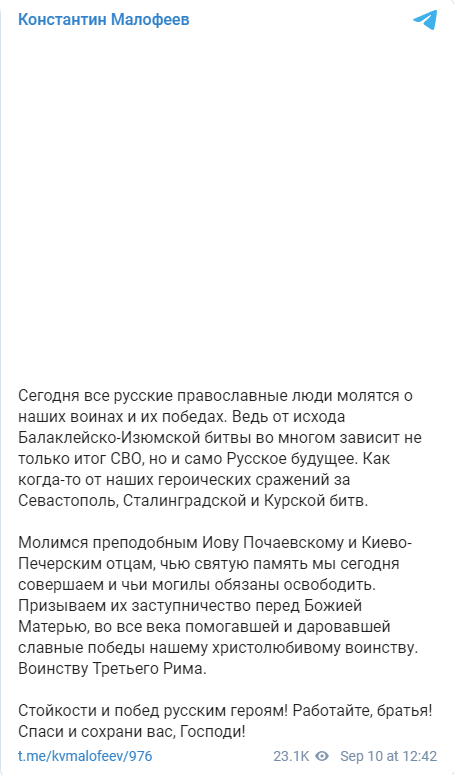 Константин Малофеев

Сегодня все русские православные люди молятся о наших воинах и их победах. Ведь от исхода Балаклейско-Изюмской битвы во многом зависит не только итог СВО, но и само Русское будущее. Как когда-то от наших героических сражений за Севастополь, Сталинградской и Курской битв.

Молимся преподобным Иову Почаевскому и Киево-Печерским отцам, чью святую память мы сегодня совершаем и чьи могилы обязаны освободить. Призываем их заступничество перед Божией Матерью, во все века помогавшей и даровавшей славные победы нашему христолюбивому воинству. Воинству Третьего Рима.

Стойкости и побед русским героям! Работайте, братья! Спаси и сохрани вас, Господи!

t.me/kvmalofeev/976 23.1K Sep 10 at 12:42